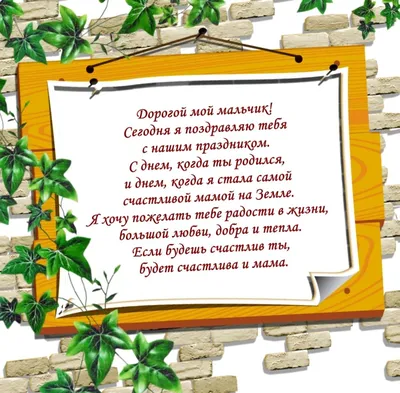 Дорогой мой мальчик!
Сегодня я поздравляю тебя
с нашим праздником.
С днем, когда ты родился,
и днем, когда я стала самой
счастливой мамой на Земле.
Я хочу пожелать тебе радости в жизни,
большой любви, добра и тепла.
Если будешь счастлив ты,
будет счастлива и мама.